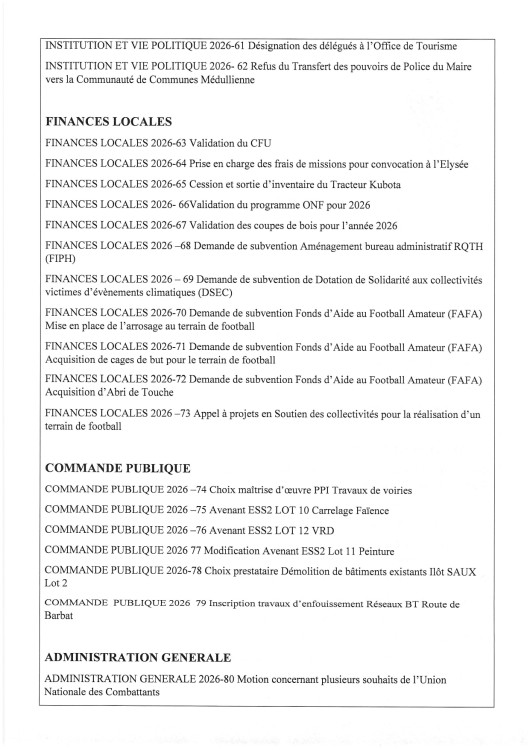 INSTITUTION ET VIE POLITIQUE 2026-61 Désignation des délégués à l'Office de Tourisme

INSTITUTION ET VIE POLITIQUE 2026- 62 Refus du Transfert des pouvoirs de Police du Maire vers la Communauté de Communes Médullienne

FINANCES LOCALES

FINANCES LOCALES 2026-63 Validation du CFU

FINANCES LOCALES 2026-64 Prise en charge des frais de missions pour convocation à l'Elysée

FINANCES LOCALES 2026-65 Cession et sortie d'inventaire du Tracteur Kubota

FINANCES LOCALES 2026- 66Validation du programme ONF pour 2026

FINANCES LOCALES 2026-67 Validation des coupes de bois pour l'année 2026

FINANCES LOCALES 2026 –68 Demande de subvention Aménagement bureau administratif RQTH (FIPH)

FINANCES LOCALES 2026 – 69 Demande de subvention de Dotation de Solidarité aux collectivités victimes d'évènements climatiques (DSEC)

FINANCES LOCALES 2026-70 Demande de subvention Fonds d'Aide au Football Amateur (FAFA) Mise en place de l'arrosage au terrain de football

FINANCES LOCALES 2026-71 Demande de subvention Fonds d'Aide au Football Amateur (FAFA) Acquisition de cages de but pour le terrain de football

FINANCES LOCALES 2026-72 Demande de subvention Fonds d'Aide au Football Amateur (FAFA) Acquisition d'Abri de Touche

FINANCES LOCALES 2026 –73 Appel à projets en Soutien des collectivités pour la réalisation d'un terrain de football

COMMANDE PUBLIQUE

COMMANDE PUBLIQUE 2026 –74 Choix maîtrise d'œuvre PPI Travaux de voiries

COMMANDE PUBLIQUE 2026 –75 Avenant ESS2 LOT 10 Carrelage Faïence

COMMANDE PUBLIQUE 2026 –76 Avenant ESS2 LOT 12 VRD

COMMANDE PUBLIQUE 2026 77 Modification Avenant ESS2 Lot 11 Peinture

COMMANDE PUBLIQUE 2026-78 Choix prestataire Démolition de bâtiments existants Ilôt SAUX Lot 2

COMMANDE PUBLIQUE 2026 79 Inscription travaux d'enfouissement Réseaux BT Route de Barbat

ADMINISTRATION GENERALE

ADMINISTRATION GENERALE 2026-80 Motion concernant plusieurs souhaits de l'Union Nationale des Combattants